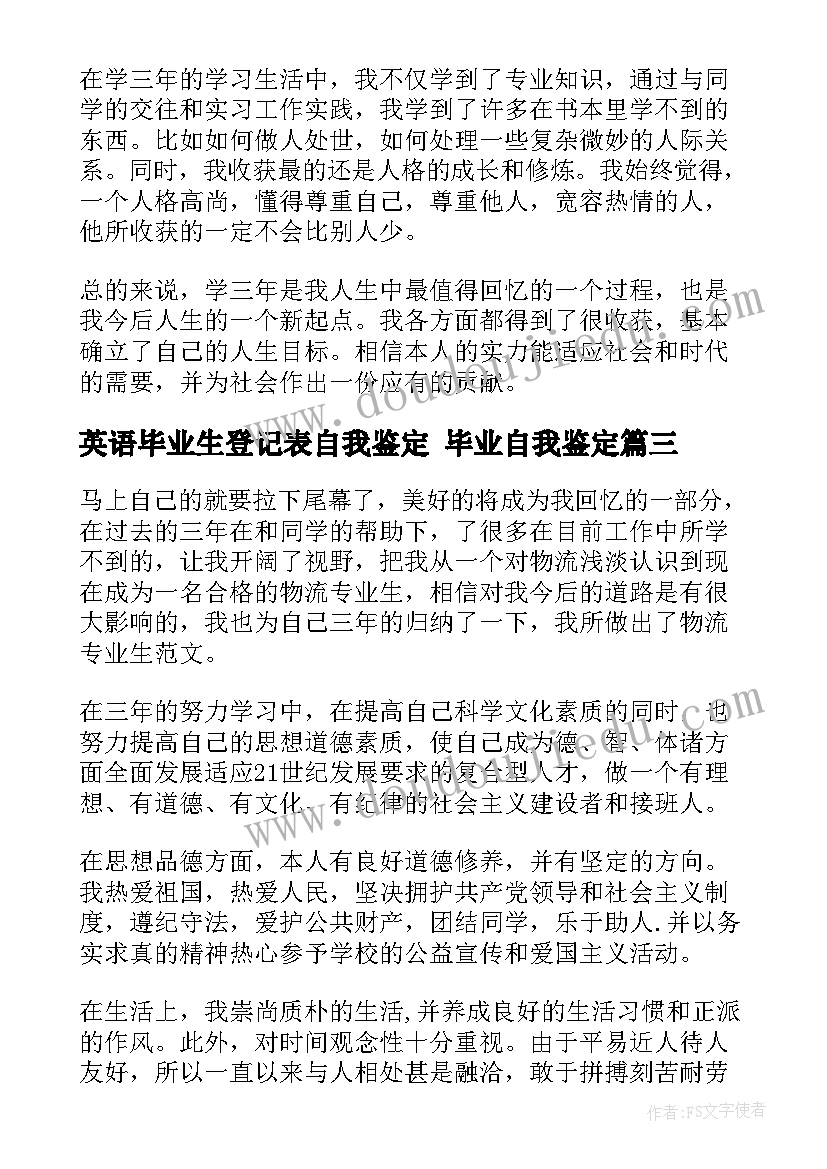 在学三年的学习生活中，我不仅学到了专业知识，通过与同学的交往和实习工作实践，我学到了许多在书本里学不到的东西。比如如何做人处世，如何处理一些复杂微妙的人际关系。同时，我收获最的还是人格的成长和修炼。我始终觉得，一个人格高尚，懂得尊重自己，尊重他人，宽容热情的人，他所收获的一定不会比别人少。

总的来说，学三年是我人生中最值得回忆的一个过程，也是我今后人生的一个新起点。我各方面都得到了很收获，基本确立了自己的人生目标。相信本人的实力能适应社会和时代的需要，并为社会作出一份应有的贡献。

英语毕业生登记表自我鉴定 毕业自我鉴定篇三

马上自己的就要拉下尾幕了，美好的将成为我回忆的一部分，在过去的三年在和同学的帮助下，了很多在目前工作中所学不到的，让我开阔了视野，把我从一个对物流浅淡认识到现在成为一名合格的物流专业生，相信对我今后的道路是有很大影响的，我也为自己三年的归纳了一下，我所做出了物流专业生范文。

在三年的努力学习中，在提高自己科学文化素质的同时，也努力提高自己的思想道德素质，使自己成为德、智、体诸方面全面发展适应21世纪发展要求的复合型人才，做一个有理想、有道德、有文化、有纪律的社会主义建设者和接班人。

在思想品德方面，本人有良好道德修养，并有坚定的方向。我热爱祖国，热爱人民，坚决拥护共产党领导和社会主义制度，遵纪守法，爱护公共财产，团结同学，乐于助人.并以务实求真的精神热心参予学校的公益宣传和爱国主义活动。

在生活上，我崇尚质朴的生活,并养成良好的生活习惯和正派的作风。此外，对时间观念性十分重视。由于平易近人待人友好，所以一直以来与人相处甚是融洽，敢于拼搏刻苦耐劳

作者：FS文字使者